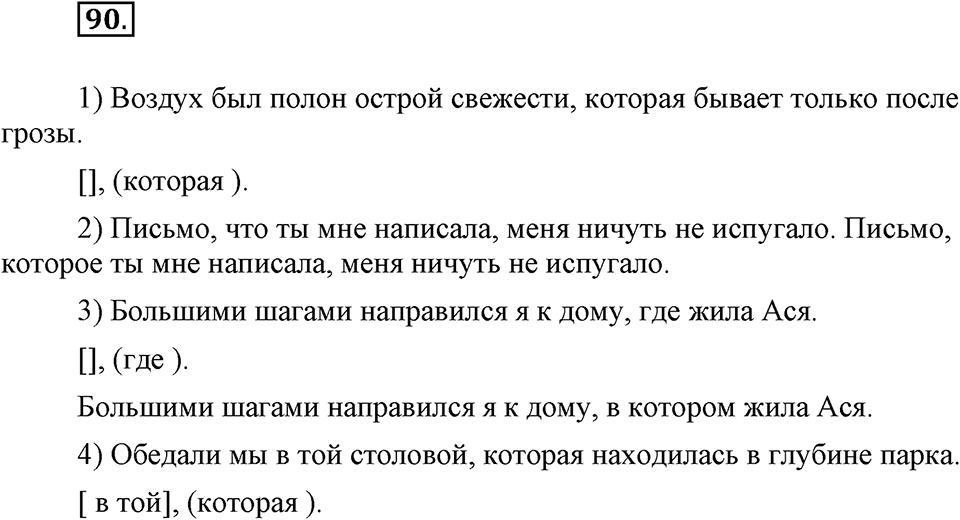 90.

1) Воздух был полон острой свежести, которая бывает только после грозы.

[], (которая ).

2) Письмо, что ты мне написала, меня ничуть не испугало. Письмо, которое ты мне написала, меня ничуть не испугало.

3) Большими шагами направился я к дому, где жила Ася.

[], (где ).

Большими шагами направился я к дому, в котором жила Ася.

4) Обедали мы в той столовой, которая находилась в глубине парка.

[ в той], (которая ).